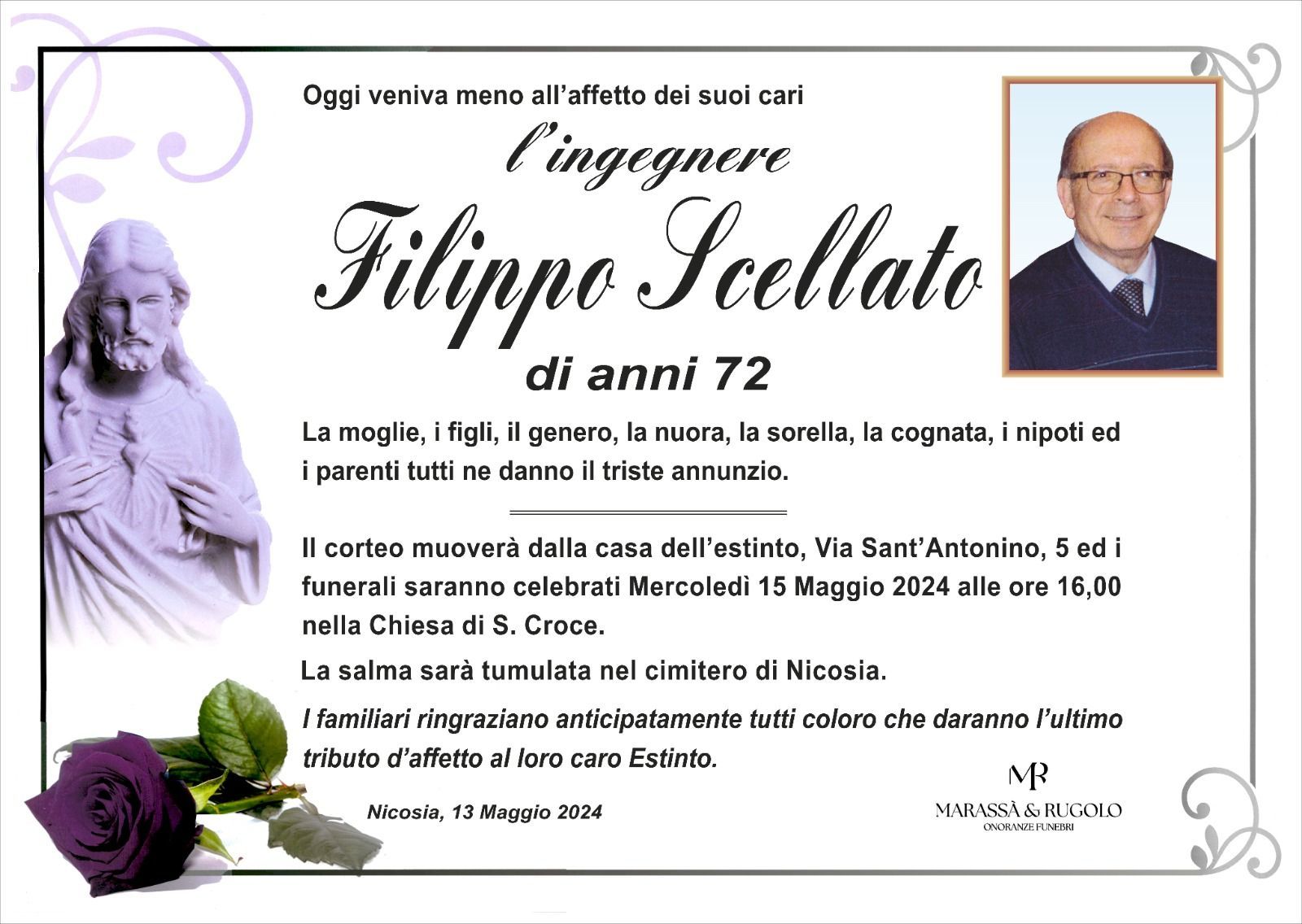 Oggi veniva meno all'affetto dei suoi cari

l'ingegnere

Filippo Scellato

di anni 72

La moglie, i figli, il genero, la nuora, la sorella, la cognata, i nipoti ed i parenti tutti ne danno il triste annunzio.

Il corteo muoverà dalla casa dell'estinto, Via Sant'Antonino, 5 ed i funerali saranno celebrati Mercoledì 15 Maggio 2024 alle ore 16,00 nella Chiesa di S. Croce.

La salma sarà tumulata nel cimitero di Nicosia.

I familiari ringraziano anticipatamente tutti coloro che daranno l'ultimo tributo d'affetto al loro caro Estinto.

Nicosia, 13 Maggio 2024

MR
MARASSÀ & RUGOLO
ONORANZE FUNEBRI